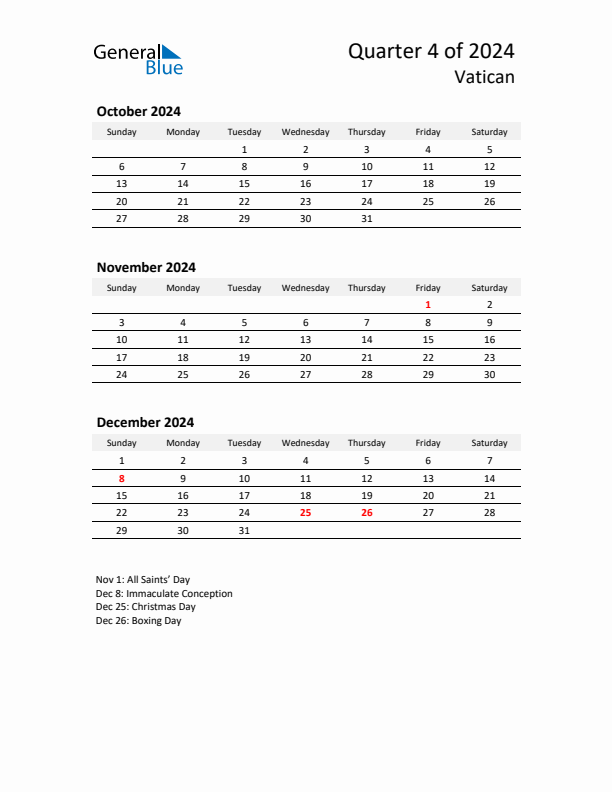 General Blue

Quarter 4 of 2024
Vatican

October 2024

| Sunday | Monday | Tuesday | Wednesday | Thursday | Friday | Saturday |
|---|---|---|---|---|---|---|
| | | 1 | 2 | 3 | 4 | 5 |
| 6 | 7 | 8 | 9 | 10 | 11 | 12 |
| 13 | 14 | 15 | 16 | 17 | 18 | 19 |
| 20 | 21 | 22 | 23 | 24 | 25 | 26 |
| 27 | 28 | 29 | 30 | 31 | | |

November 2024

| Sunday | Monday | Tuesday | Wednesday | Thursday | Friday | Saturday |
|---|---|---|---|---|---|---|
| | | | | | 1 | 2 |
| 3 | 4 | 5 | 6 | 7 | 8 | 9 |
| 10 | 11 | 12 | 13 | 14 | 15 | 16 |
| 17 | 18 | 19 | 20 | 21 | 22 | 23 |
| 24 | 25 | 26 | 27 | 28 | 29 | 30 |

December 2024

| Sunday | Monday | Tuesday | Wednesday | Thursday | Friday | Saturday |
|---|---|---|---|---|---|---|
| 1 | 2 | 3 | 4 | 5 | 6 | 7 |
| 8 | 9 | 10 | 11 | 12 | 13 | 14 |
| 15 | 16 | 17 | 18 | 19 | 20 | 21 |
| 22 | 23 | 24 | 25 | 26 | 27 | 28 |
| 29 | 30 | 31 | | | | |

Nov 1: All Saints' Day
Dec 8: Immaculate Conception
Dec 25: Christmas Day
Dec 26: Boxing Day